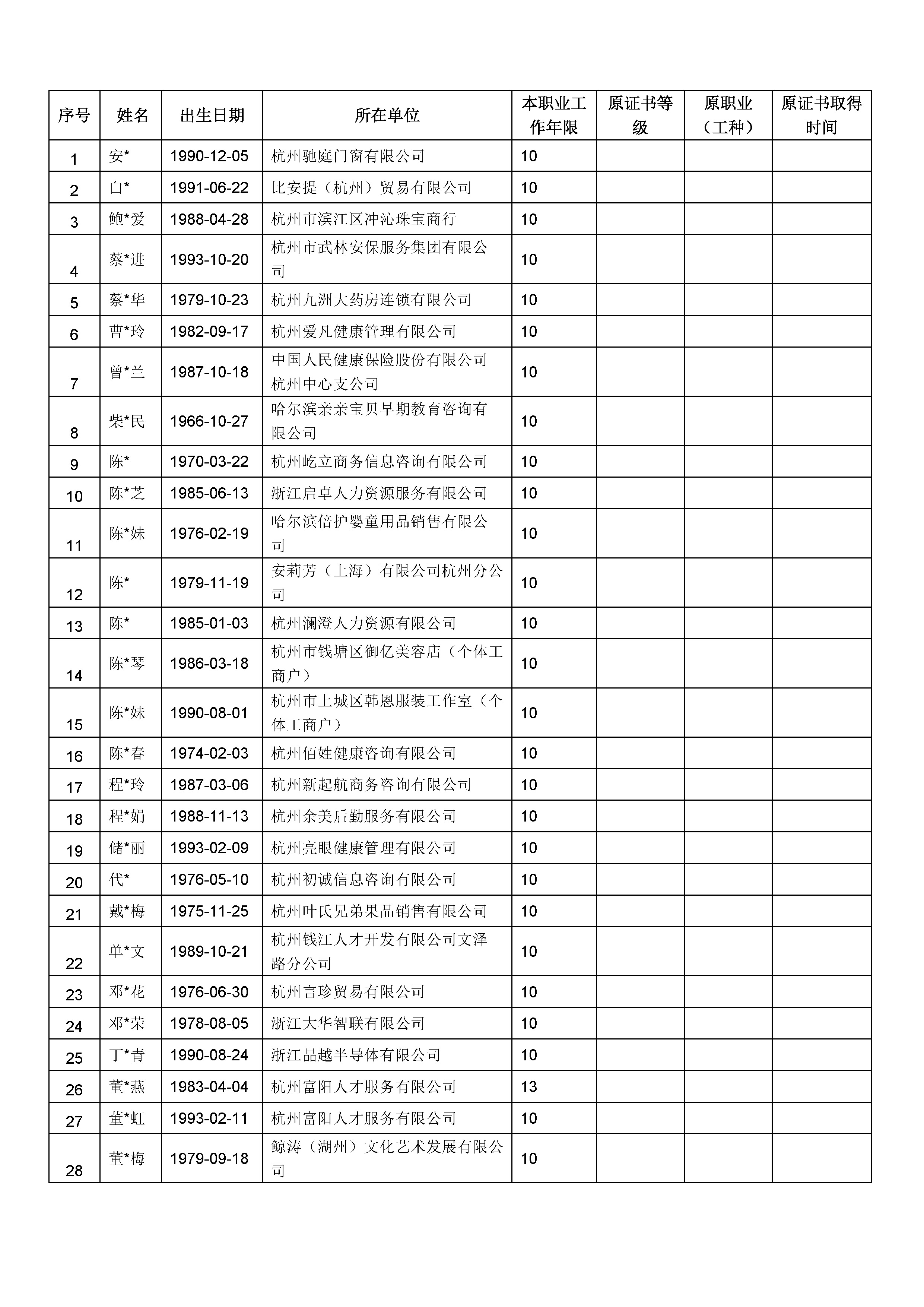 | 序号 | 姓名 | 出生日期 | 所在单位 | 本职业工作年限 | 原证书等级 | 原职业（工种） | 原证书取得时间 |
|---|---|---|---|---|---|---|---|
| 1 | 安* | 1990-12-05 | 杭州驰庭门窗有限公司 | 10 | | | |
| 2 | 白* | 1991-06-22 | 比安提（杭州）贸易有限公司 | 10 | | | |
| 3 | 鲍*爱 | 1988-04-28 | 杭州市滨江区冲沁珠宝商行 | 10 | | | |
| 4 | 蔡*进 | 1993-10-20 | 杭州市武林安保服务集团有限公司 | 10 | | | |
| 5 | 蔡*华 | 1979-10-23 | 杭州九洲大药房连锁有限公司 | 10 | | | |
| 6 | 曹*玲 | 1982-09-17 | 杭州爱凡健康管理有限公司 | 10 | | | |
| 7 | 曾*兰 | 1987-10-18 | 中国人民健康保险股份有限公司杭州中心支公司 | 10 | | | |
| 8 | 柴*民 | 1966-10-27 | 哈尔滨亲亲宝贝早期教育咨询有限公司 | 10 | | | |
| 9 | 陈* | 1970-03-22 | 杭州屹立商务信息咨询有限公司 | 10 | | | |
| 10 | 陈*芝 | 1985-06-13 | 浙江启卓人力资源服务有限公司 | 10 | | | |
| 11 | 陈*妹 | 1976-02-19 | 哈尔滨倍护婴童用品销售有限公司 | 10 | | | |
| 12 | 陈* | 1979-11-19 | 安莉芳（上海）有限公司杭州分公司 | 10 | | | |
| 13 | 陈* | 1985-01-03 | 杭州澜澄人力资源有限公司 | 10 | | | |
| 14 | 陈*琴 | 1986-03-18 | 杭州市钱塘区御亿美容店（个体工商户） | 10 | | | |
| 15 | 陈*妹 | 1990-08-01 | 杭州市上城区韩恩服装工作室（个体工商户） | 10 | | | |
| 16 | 陈*春 | 1974-02-03 | 杭州佰姓健康咨询有限公司 | 10 | | | |
| 17 | 程*玲 | 1987-03-06 | 杭州新起航商务咨询有限公司 | 10 | | | |
| 18 | 程*娟 | 1988-11-13 | 杭州余美后勤服务有限公司 | 10 | | | |
| 19 | 储*丽 | 1993-02-09 | 杭州亮眼健康管理有限公司 | 10 | | | |
| 20 | 代* | 1976-05-10 | 杭州初诚信息咨询有限公司 | 10 | | | |
| 21 | 戴*梅 | 1975-11-25 | 杭州叶氏兄弟果品销售有限公司 | 10 | | | |
| 22 | 单*文 | 1989-10-21 | 杭州钱江人才开发有限公司文泽路分公司 | 10 | | | |
| 23 | 邓*花 | 1976-06-30 | 杭州言珍贸易有限公司 | 10 | | | |
| 24 | 邓*荣 | 1978-08-05 | 浙江大华智联有限公司 | 10 | | | |
| 25 | 丁*青 | 1990-08-24 | 浙江晶越半导体有限公司 | 10 | | | |
| 26 | 董*燕 | 1983-04-04 | 杭州富阳人才服务有限公司 | 13 | | | |
| 27 | 董*虹 | 1993-02-11 | 杭州富阳人才服务有限公司 | 10 | | | |
| 28 | 董*梅 | 1979-09-18 | 鲸涛（湖州）文化艺术发展有限公司 | 10 | | | |